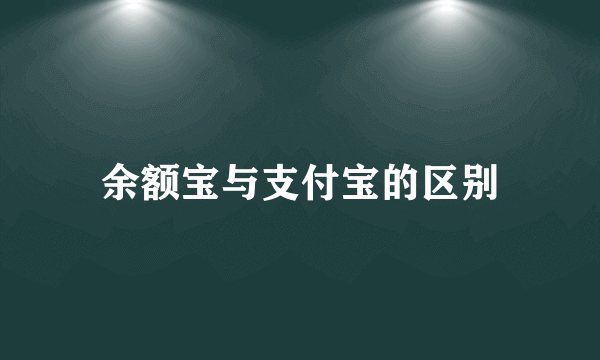 余额宝与支付宝的区别